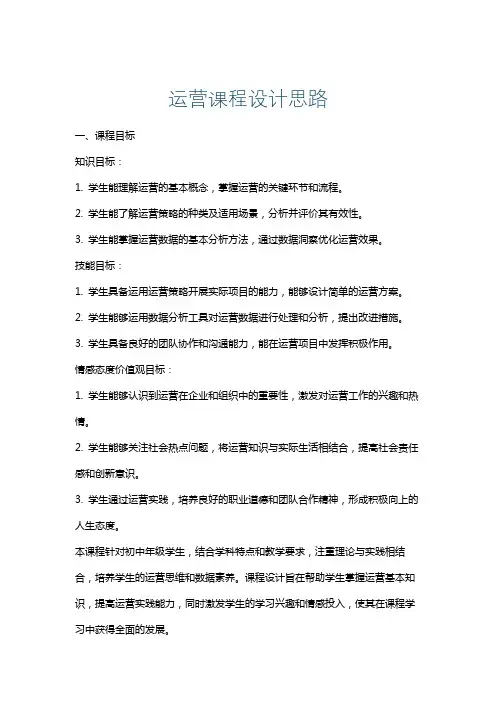 运营课程设计思路

一、课程目标

知识目标：

1. 学生能理解运营的基本概念，掌握运营的关键环节和流程。

2. 学生能了解运营策略的种类及适用场景，分析并评价其有效性。

3. 学生能掌握运营数据的基本分析方法，通过数据洞察优化运营效果。

技能目标：

1. 学生具备运用运营策略开展实际项目的能力，能够设计简单的运营方案。

2. 学生能够运用数据分析工具对运营数据进行处理和分析，提出改进措施。

3. 学生具备良好的团队协作和沟通能力，能在运营项目中发挥积极作用。

情感态度价值观目标：

1. 学生能够认识到运营在企业和组织中的重要性，激发对运营工作的兴趣和热情。

2. 学生能够关注社会热点问题，将运营知识与实际生活相结合，提高社会责任感和创新意识。

3. 学生通过运营实践，培养良好的职业道德和团队合作精神，形成积极向上的人生态度。

本课程针对初中年级学生，结合学科特点和教学要求，注重理论与实践相结合，培养学生的运营思维和数据素养。课程设计旨在帮助学生掌握运营基本知识，提高运营实践能力，同时激发学生的学习兴趣和情感投入，使其在课程学习中获得全面的发展。